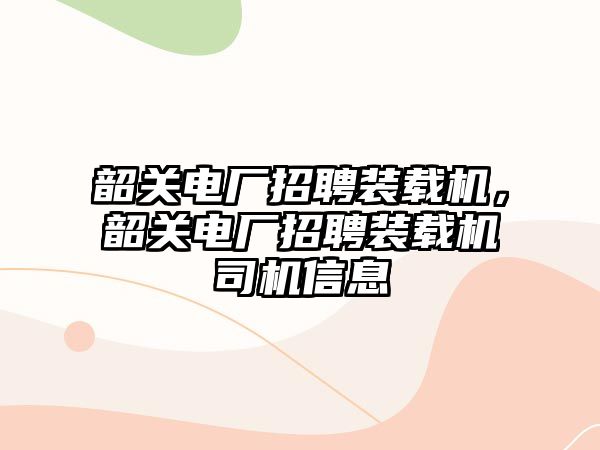 韶关电厂招聘装载机，韶关电厂招聘装载机司机信息